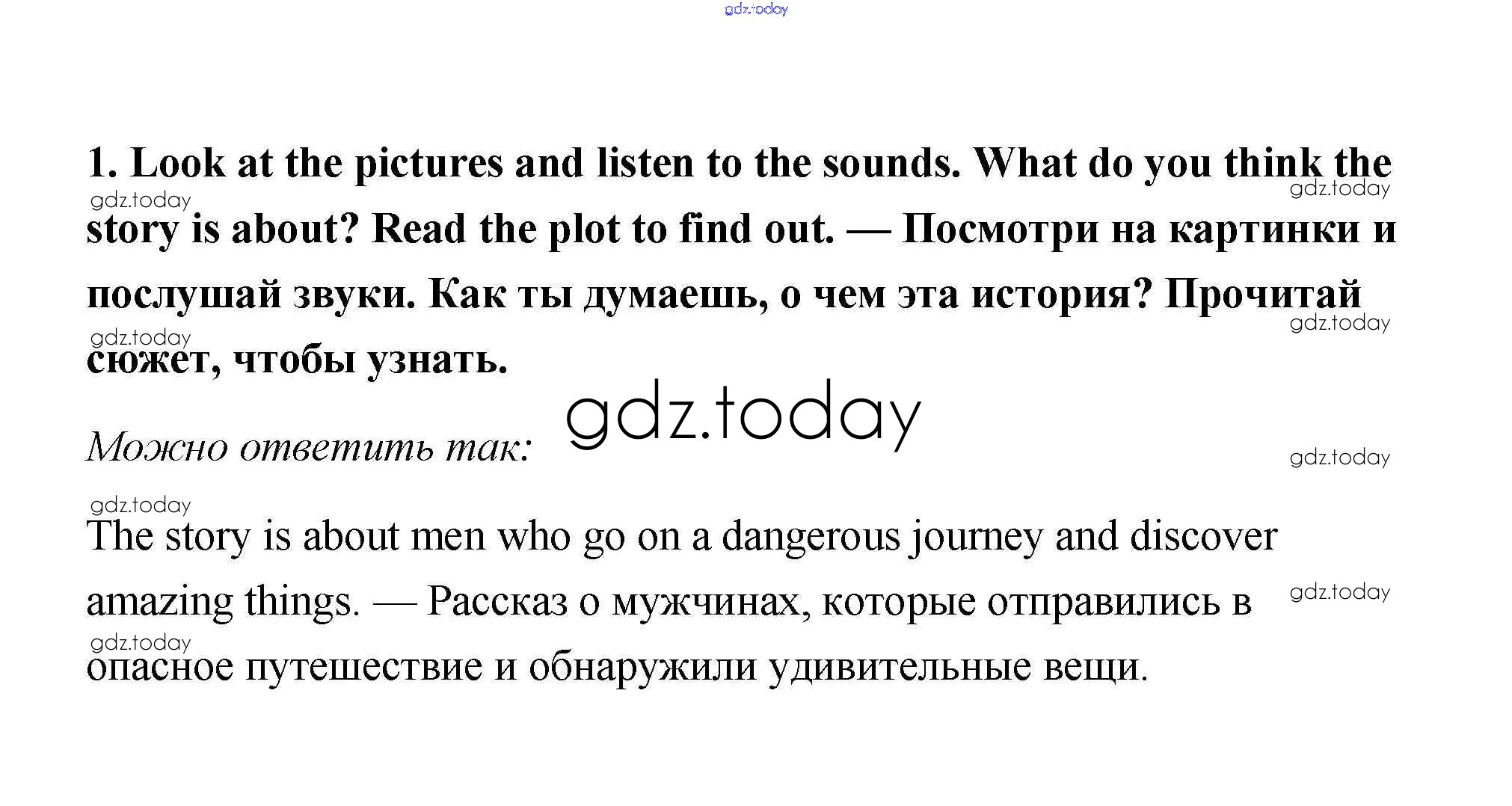 1. Look at the pictures and listen to the sounds. What do you think the story is about? Read the plot to find out. — Посмотри на картинки и послушай звуки. Как ты думаешь, о чем эта история? Прочитай сюжет, чтобы узнать.

Можно ответить так:

The story is about men who go on a dangerous journey and discover amazing things. — Рассказ о мужчинах, которые отправились в опасное путешествие и обнаружили удивительные вещи.

gdz.today